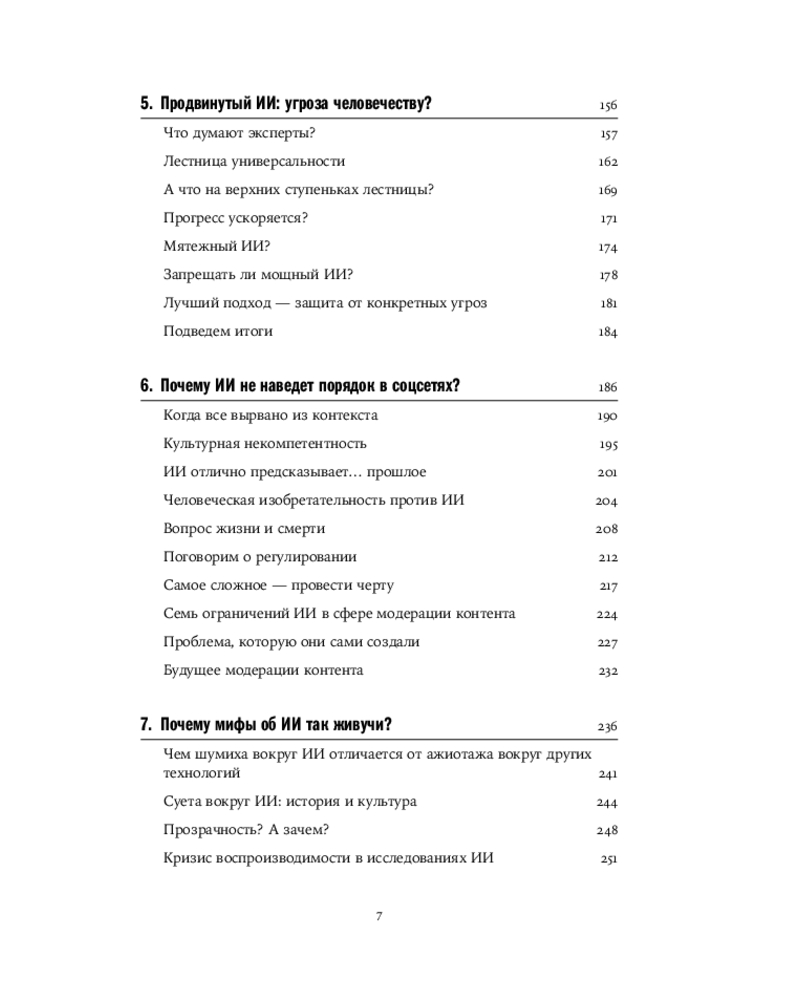 5. Продвинутый ИИ: угроза человечеству? 156

Что думают эксперты? 157

Лестница универсальности 162

А что на верхних ступеньках лестницы? 169

Прогресс ускоряется? 171

Мятежный ИИ? 174

Запрещать ли мощный ИИ? 178

Лучший подход — защита от конкретных угроз 181

Подведем итоги 184

6. Почему ИИ не наведет порядок в соцсетях? 186

Когда все вырвано из контекста 190

Культурная некомпетентность 195

ИИ отлично предсказывает… прошлое 201

Человеческая изобретательность против ИИ 204

Вопрос жизни и смерти 208

Поговорим о регулировании 212

Самое сложное — провести черту 217

Семь ограничений ИИ в сфере модерации контента 224

Проблема, которую они сами создали 227

Будущее модерации контента 232

7. Почему мифы об ИИ так живучи? 236

Чем шумиха вокруг ИИ отличается от ажиотажа вокруг других технологий 241

Суета вокруг ИИ: история и культура 244

Прозрачность? А зачем? 248

Кризис воспроизводимости в исследованиях ИИ 251

7